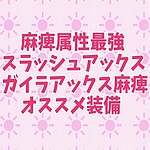 麻痺属性最強
スラッシュアックス
ガイラアックス麻痺
オススメ装備